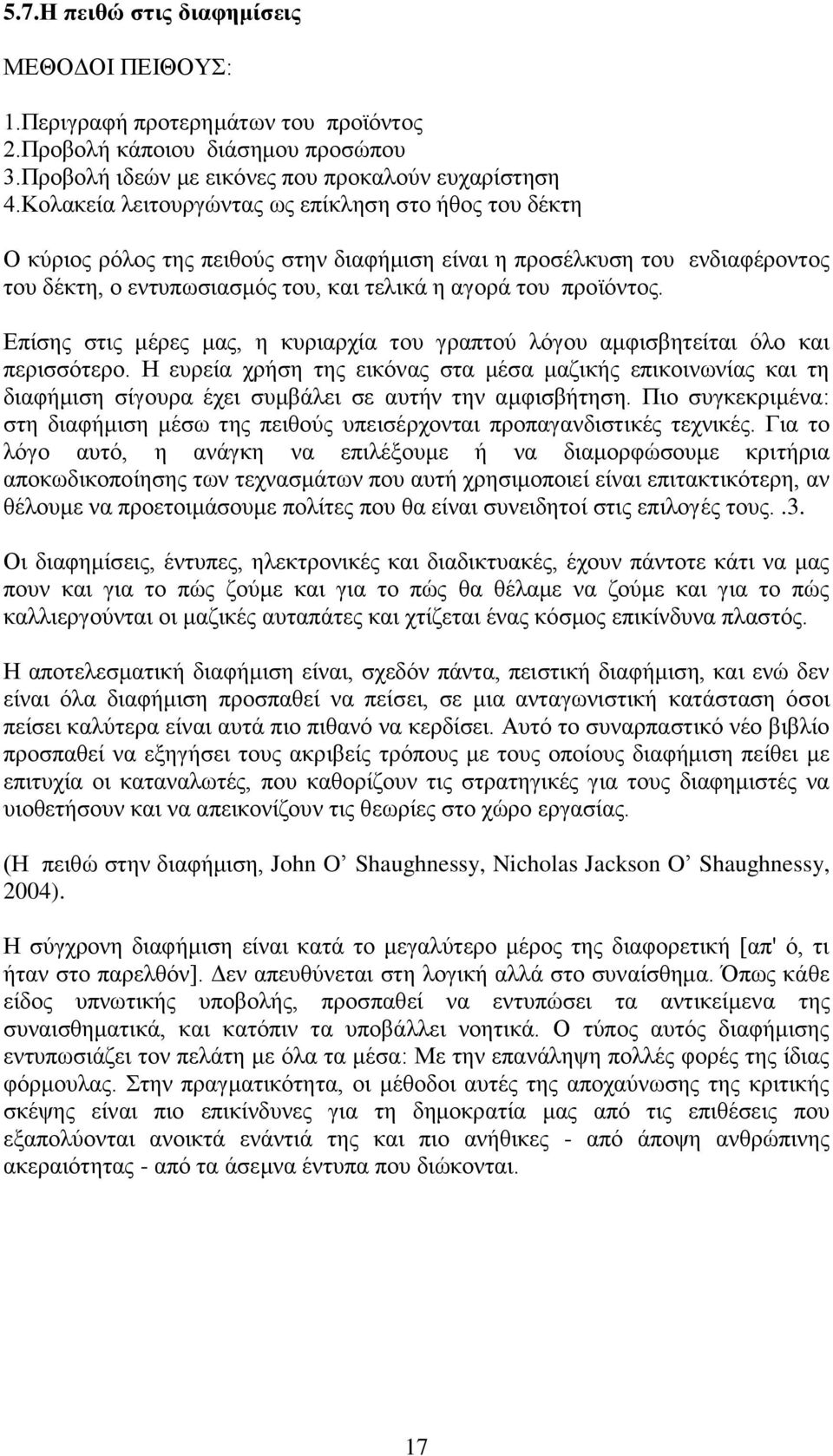 5.7.Η πειθώ στις διαφημίσεις

ΜΕΘΟΔΟΙ ΠΕΙΘΟΥΣ:

1.Περιγραφή προτερημάτων του προϊόντος
2.Προβολή κάποιου διάσημου προσώπου
3.Προβολή ιδεών με εικόνες που προκαλούν ευχαρίστηση
4.Κολακεία λειτουργώντας ως επίκληση στο ήθος του δέκτη

Ο κύριος ρόλος της πειθούς στην διαφήμιση είναι η προσέλκυση του ενδιαφέροντος του δέκτη, ο εντυπωσιασμός του, και τελικά η αγορά του προϊόντος.

Επίσης στις μέρες μας, η κυριαρχία του γραπτού λόγου αμφισβητείται όλο και περισσότερο. Η ευρεία χρήση της εικόνας στα μέσα μαζικής επικοινωνίας και τη διαφήμιση σίγουρα έχει συμβάλει σε αυτήν την αμφισβήτηση. Πιο συγκεκριμένα: στη διαφήμιση μέσω της πειθούς υπεισέρχονται προπαγανδιστικές τεχνικές. Για το λόγο αυτό, η ανάγκη να επιλέξουμε ή να διαμορφώσουμε κριτήρια αποκωδικοποίησης των τεχνασμάτων που αυτή χρησιμοποιεί είναι επιτακτικότερη, αν θέλουμε να προετοιμάσουμε πολίτες που θα είναι συνειδητοί στις επιλογές τους..3.

Οι διαφημίσεις, έντυπες, ηλεκτρονικές και διαδικτυακές, έχουν πάντοτε κάτι να μας πουν και για το πώς ζούμε και για το πώς θα θέλαμε να ζούμε και για το πώς καλλιεργούνται οι μαζικές αυταπάτες και χτίζεται ένας κόσμος επικίνδυνα πλαστός.

Η αποτελεσματική διαφήμιση είναι, σχεδόν πάντα, πειστική διαφήμιση, και ενώ δεν είναι όλα διαφήμιση προσπαθεί να πείσει, σε μια ανταγωνιστική κατάσταση όσοι πείσει καλύτερα είναι αυτά πιο πιθανό να κερδίσει. Αυτό το συναρπαστικό νέο βιβλίο προσπαθεί να εξηγήσει τους ακριβείς τρόπους με τους οποίους διαφήμιση πείθει με επιτυχία οι καταναλωτές, που καθορίζουν τις στρατηγικές για τους διαφημιστές να υιοθετήσουν και να απεικονίζουν τις θεωρίες στο χώρο εργασίας.

(Η πειθώ στην διαφήμιση, John O’ Shaughnessy, Nicholas Jackson O’ Shaughnessy, 2004).

Η σύγχρονη διαφήμιση είναι κατά το μεγαλύτερο μέρος της διαφορετική [απ' ό, τι ήταν στο παρελθόν]. Δεν απευθύνεται στη λογική αλλά στο συναίσθημα. Όπως κάθε είδος υπνωτικής υποβολής, προσπαθεί να εντυπώσει τα αντικείμενα της συναισθηματικά, και κατόπιν τα υποβάλλει νοητικά. Ο τύπος αυτός διαφήμισης εντυπωσιάζει τον πελάτη με όλα τα μέσα: Με την επανάληψη πολλές φορές της ίδιας φόρμουλας. Στην πραγματικότητα, οι μέθοδοι αυτές της αποχαύνωσης της κριτικής σκέψης είναι πιο επικίνδυνες για τη δημοκρατία μας από τις επιθέσεις που εξαπολύονται ανοικτά ενάντιά της και πιο ανήθικες - από άποψη ανθρώπινης ακεραιότητας - από τα άσεμνα έντυπα που διώκονται.

17